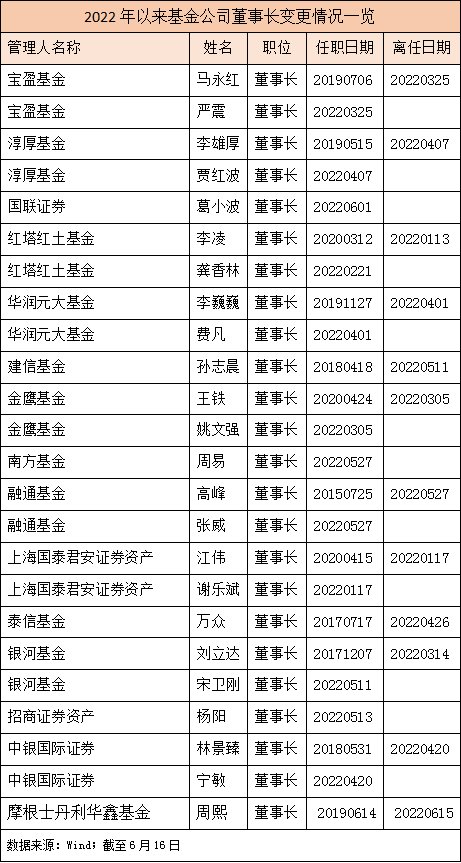 2022 年以来基金公司董事长变更情况一览

| 管理人名称 | 姓名 | 职位 | 任职日期 | 离任日期 |
|---|---|---|---|---|
| 宝盈基金 | 马永红 | 董事长 | 20190706 | 20220325 |
| 宝盈基金 | 严震 | 董事长 | 20220325 | |
| 淳厚基金 | 李雄厚 | 董事长 | 20190515 | 20220407 |
| 淳厚基金 | 贾红波 | 董事长 | 20220407 | |
| 国联证券 | 葛小波 | 董事长 | 20220601 | |
| 红塔红土基金 | 李凌 | 董事长 | 20200312 | 20220113 |
| 红塔红土基金 | 龚香林 | 董事长 | 20220221 | |
| 华润元大基金 | 李巍巍 | 董事长 | 20191127 | 20220401 |
| 华润元大基金 | 费凡 | 董事长 | 20220401 | |
| 建信基金 | 孙志晨 | 董事长 | 20180418 | 20220511 |
| 金鹰基金 | 王铁 | 董事长 | 20200424 | 20220305 |
| 金鹰基金 | 姚文强 | 董事长 | 20220305 | |
| 南方基金 | 周易 | 董事长 | 20220527 | |
| 融通基金 | 高峰 | 董事长 | 20150725 | 20220527 |
| 融通基金 | 张威 | 董事长 | 20220527 | |
| 上海国泰君安证券资产 | 江伟 | 董事长 | 20200415 | 20220117 |
| 上海国泰君安证券资产 | 谢乐斌 | 董事长 | 20220117 | |
| 泰信基金 | 万众 | 董事长 | 20170717 | 20220426 |
| 银河基金 | 刘立达 | 董事长 | 20171207 | 20220314 |
| 银河基金 | 宋卫刚 | 董事长 | 20220511 | |
| 招商证券资产 | 杨阳 | 董事长 | 20220513 | |
| 中银国际证券 | 林景臻 | 董事长 | 20180531 | 20220420 |
| 中银国际证券 | 宁敏 | 董事长 | 20220420 | |
| 摩根士丹利华鑫基金 | 周熙 | 董事长 | 20190614 | 20220615 |

数据来源：Wind；截至 6 月 16 日